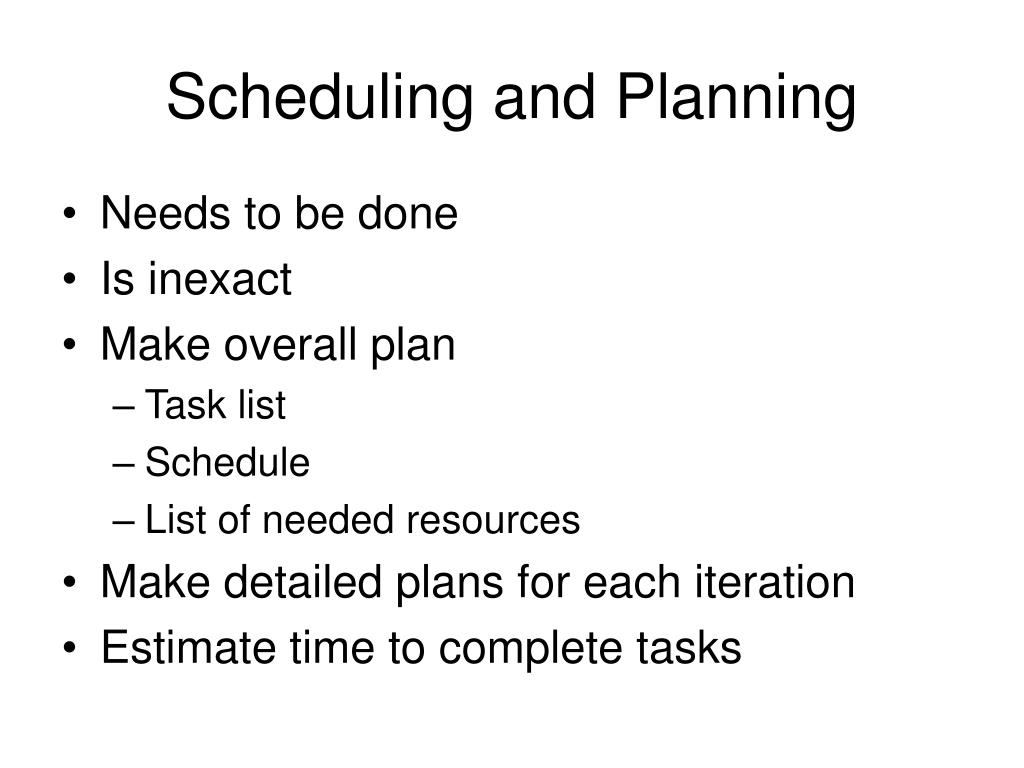 Scheduling and Planning

• Needs to be done
• Is inexact
• Make overall plan
– Task list
– Schedule
– List of needed resources
• Make detailed plans for each iteration
• Estimate time to complete tasks